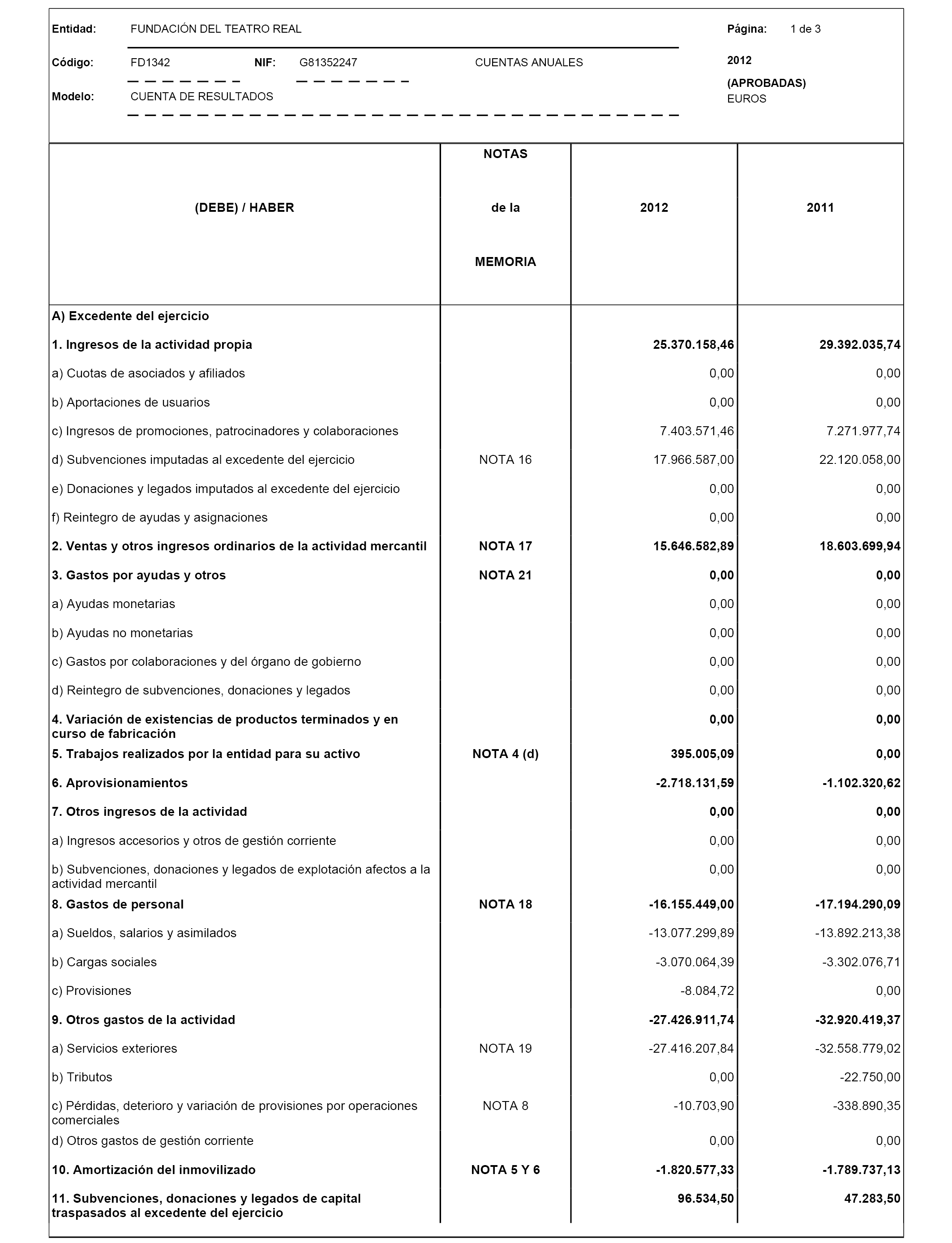 Entidad: FUNDACIÓN DEL TEATRO REAL

Página: 1 de 3

Código: FD1342 NIF: G81352247 CUENTAS ANUALES

2012
(APROBADAS)
EUROS

Modelo: CUENTA DE RESULTADOS

| (DEBE) / HABER | NOTAS de la MEMORIA | 2012 | 2011 |
|---|---|---|---|
| A) Excedente del ejercicio | | | |
| 1. Ingresos de la actividad propia | | 25.370.158,46 | 29.392.035,74 |
| a) Cuotas de asociados y afiliados | | 0,00 | 0,00 |
| b) Aportaciones de usuarios | | 0,00 | 0,00 |
| c) Ingresos de promociones, patrocinadores y colaboraciones | | 7.403.571,46 | 7.271.977,74 |
| d) Subvenciones imputadas al excedente del ejercicio | NOTA 16 | 17.966.587,00 | 22.120.058,00 |
| e) Donaciones y legados imputados al excedente del ejercicio | | 0,00 | 0,00 |
| f) Reintegro de ayudas y asignaciones | | 0,00 | 0,00 |
| 2. Ventas y otros ingresos ordinarios de la actividad mercantil | NOTA 17 | 15.646.582,89 | 18.603.699,94 |
| 3. Gastos por ayudas y otros | NOTA 21 | 0,00 | 0,00 |
| a) Ayudas monetarias | | 0,00 | 0,00 |
| b) Ayudas no monetarias | | 0,00 | 0,00 |
| c) Gastos por colaboraciones y del órgano de gobierno | | 0,00 | 0,00 |
| d) Reintegro de subvenciones, donaciones y legados | | 0,00 | 0,00 |
| 4. Variación de existencias de productos terminados y en curso de fabricación | | 0,00 | 0,00 |
| 5. Trabajos realizados por la entidad para su activo | NOTA 4 (d) | 395.005,09 | 0,00 |
| 6. Aprovisionamientos | | -2.718.131,59 | -1.102.320,62 |
| 7. Otros ingresos de la actividad | | 0,00 | 0,00 |
| a) Ingresos accesorios y otros de gestión corriente | | 0,00 | 0,00 |
| b) Subvenciones, donaciones y legados de explotación afectos a la actividad mercantil | | 0,00 | 0,00 |
| 8. Gastos de personal | NOTA 18 | -16.155.449,00 | -17.194.290,09 |
| a) Sueldos, salarios y asimilados | | -13.077.299,89 | -13.892.213,38 |
| b) Cargas sociales | | -3.070.064,39 | -3.302.076,71 |
| c) Provisiones | | -8.084,72 | 0,00 |
| 9. Otros gastos de la actividad | | -27.426.911,74 | -32.920.419,37 |
| a) Servicios exteriores | NOTA 19 | -27.416.207,84 | -32.558.779,02 |
| b) Tributos | | 0,00 | -22.750,00 |
| c) Pérdidas, deterioro y variación de provisiones por operaciones comerciales | NOTA 8 | -10.703,90 | -338.890,35 |
| d) Otros gastos de gestión corriente | | 0,00 | 0,00 |
| 10. Amortización del inmovilizado | NOTA 5 Y 6 | -1.820.577,33 | -1.789.737,13 |
| 11. Subvenciones, donaciones y legados de capital traspasados al excedente del ejercicio | | 96.534,50 | 47.283,50 |